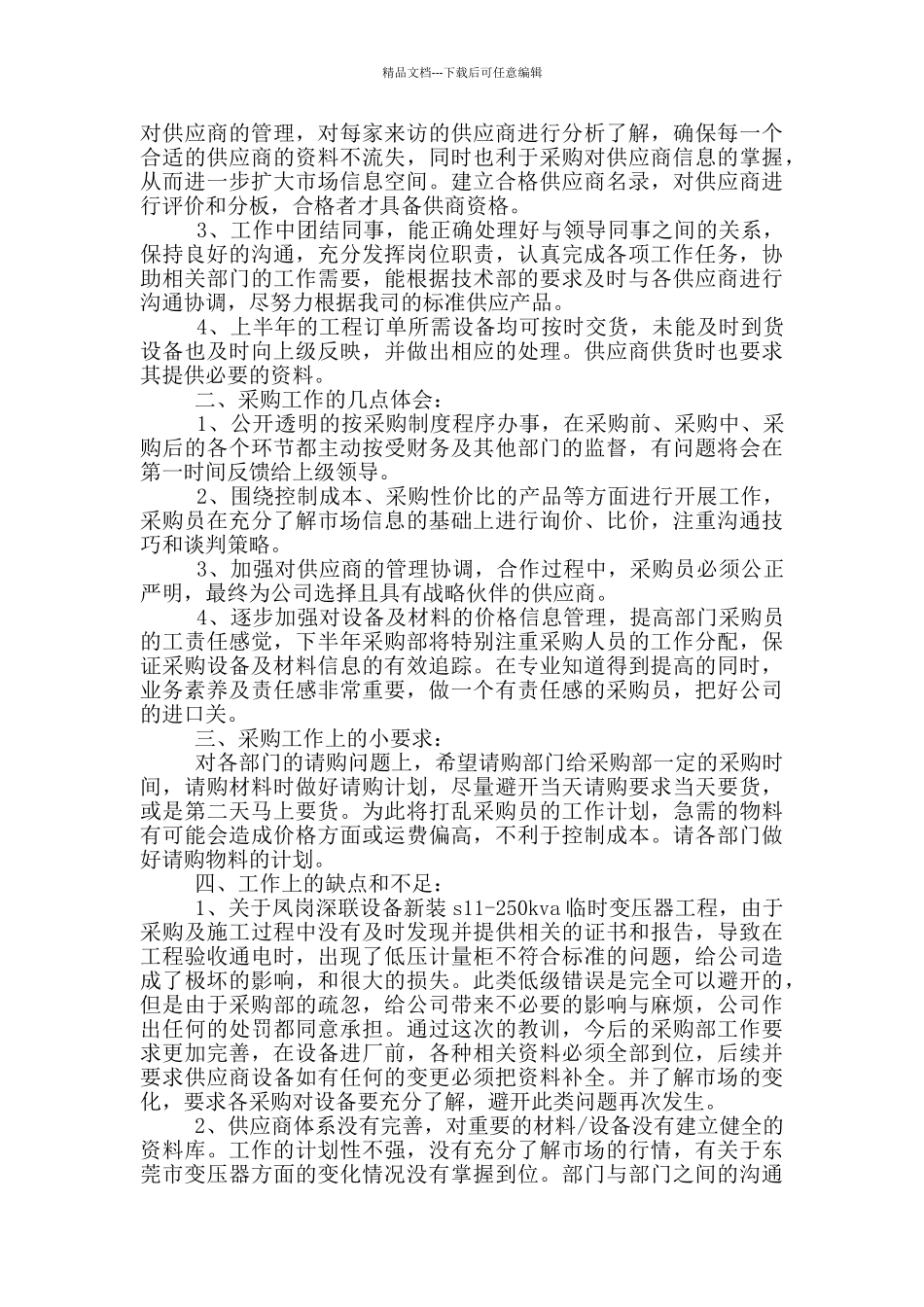 精品文档---下载后可任意编辑

对供应商的管理，对每家来访的供应商进行分析了解，确保每一个合适的供应商的资料不流失，同时也利于采购对供应商信息的掌握，从而进一步扩大市场信息空间。建立合格供应商名录，对供应商进行评价和分板，合格者才具备供商资格。

3、工作中团结同事，能正确处理好与领导同事之间的关系，保持良好的沟通，充分发挥岗位职责，认真完成各项工作任务，协助相关部门的工作需要，能根据技术部的要求及时与各供应商进行沟通协调，尽努力根据我司的标准供应产品。

4、上半年的工程订单所需设备均可按时交货，未能及时到货设备也及时向上级反映，并做出相应的处理。供应商供货时也要求其提供必要的资料。

二、采购工作的几点体会：

1、公开透明的按采购制度程序办事，在采购前、采购中、采购后的各个环节都主动按受财务及其他部门的监督，有问题将会在第一时间反馈给上级领导。

2、围绕控制成本、采购性价比的产品等方面进行开展工作，采购员在充分了解市场信息的基础上进行询价、比价，注重沟通技巧和谈判策略。

3、加强对供应商的管理协调，合作过程中，采购员必须公正严明，最终为公司选择且具有战略伙伴的供应商。

4、逐步加强对设备及材料的价格信息管理，提高部门采购员的工责任感觉，下半年采购部将特别注重采购人员的工作分配，保证采购设备及材料信息的有效追踪。在专业知道得到提高的同时，业务素养及责任感非常重要，做一个有责任感的采购员，把好公司的进口关。

三、采购工作上的小要求：

对各部门的请购问题上，希望请购部门给采购部一定的采购时间，请购材料时做好请购计划，尽量避开当天请购要求当天要货，或是第二天马上要货。为此将打乱采购员的工作计划，急需的物料有可能会造成价格方面或运费偏高，不利于控制成本。请各部门做好请购物料的计划。

四、工作上的缺点和不足：

1、关于凤岗深联设备新装 s11-250kva 临时变压器工程，由于采购及施工过程中没有及时发现并提供相关的证书和报告，导致在工程验收通电时，出现了低压计量柜不符合标准的问题，给公司造成了极坏的影响，和很大的损失。此类低级错误是完全可以避开的，但是由于采购部的疏忽，给公司带来不必要的影响与麻烦，公司作出任何的处罚都同意承担。通过这次的教训，今后的采购部工作要求更加完善，在设备进厂前，各种相关资料必须全部到位，后续并要求供应商设备如有任何的变更必须把资料补全。并了解市场的变化，要求各采购对设备要充分了解，避开此类问题再次发生。

2、供应商体系没有完善，对重要的材料/设备没有建立健全的资料库。工作的计划性不强，没有充分了解市场的行情，有关于东莞市变压器方面的变化情况没有掌握到位。部门与部门之间的沟通